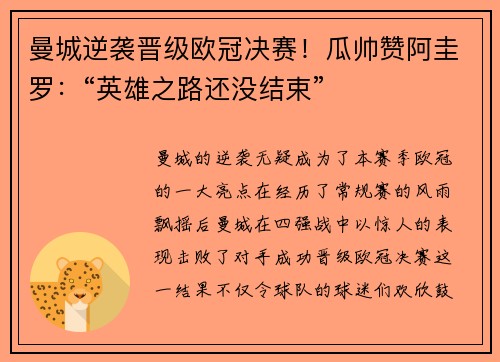 曼城逆袭晋级欧冠决赛！瓜帅赞阿圭罗：“英雄之路还没结束”

曼城的逆袭无疑成为了本赛季欧冠的一大亮点在经历了常规赛的风雨飘摇后曼城在四强战中以惊人的表现击败了对手成功晋级欧冠决赛这一结果不仅令球队的球迷们欢欣鼓